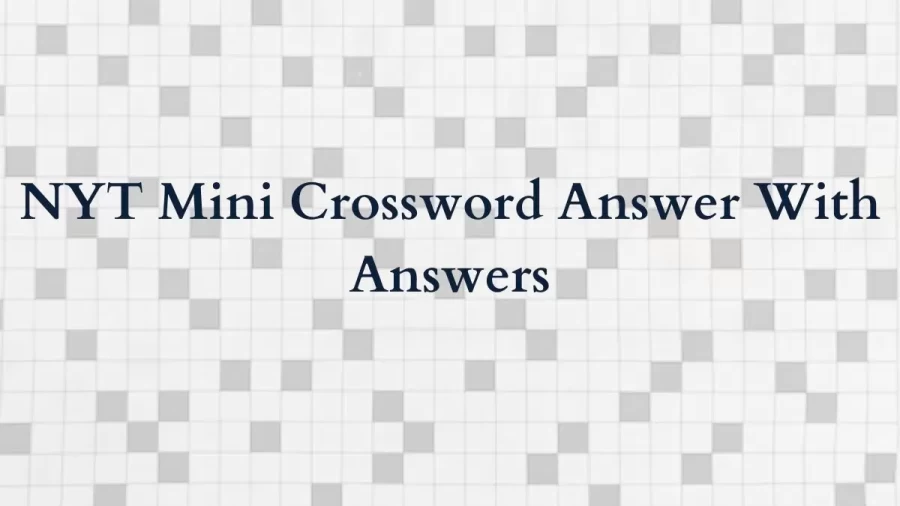 NYT Mini Crossword Answer With Answers